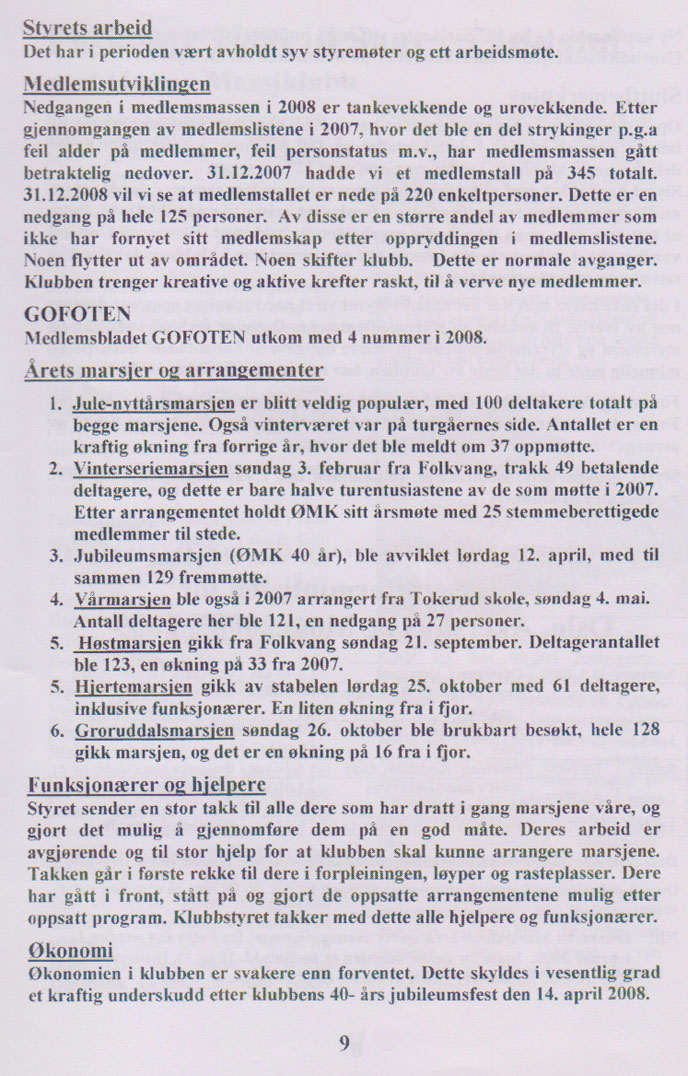 Styrets arbeid
Det har i perioden vært avholdt syv styremøter og ett arbeidsmøte.

Medlemsutviklingen
Nedgangen i medlemsmassen i 2008 er tankevekkende og urovekkende. Etter gjennomgangen av medlemslistene i 2007, hvor det ble en del strykinger p.g.a feil alder på medlemmer, feil personstatus m.v., har medlemsmassen gått betraktelig nedover. 31.12.2007 hadde vi et medlemstall på 345 totalt. 31.12.2008 vil vi se at medlemstallet er nede på 220 enkeltpersoner. Dette er en nedgang på hele 125 personer. Av disse er en større andel av medlemmer som ikke har fornyet sitt medlemskap etter oppryddingen i medlemslistene. Noen flytter ut av området. Noen skifter klubb. Dette er normale avganger. Klubben trenger kreative og aktive krefter raskt, til å verve nye medlemmer.

GOFOTEN
Medlemsbladet GOFOTEN utkom med 4 nummer i 2008.

Årets marsjer og arrangementer

1. Jule-nyttårsmarsjen er blitt veldig populær, med 100 deltakere totalt på begge marsjene. Også vinterværet var på turgåernes side. Antallet er en kraftig økning fra forrige år, hvor det ble meldt om 37 oppmøtte.
2. Vinterseriemarsjen søndag 3. februar fra Folkvang, trakk 49 betalende deltagere, og dette er bare halve turentusiastene av de som møtte i 2007. Etter arrangementet holdt ØMK sitt årsmøte med 25 stemmeberettigede medlemmer til stede.
3. Jubileumsmarsjen (ØMK 40 år), ble avviklet lørdag 12. april, med til sammen 129 fremmøtte.
4. Vårmarsjen ble også i 2007 arrangert fra Tokerud skole, søndag 4. mai. Antall deltagere her ble 121, en nedgang på 27 personer.
5. Høstmarsjen gikk fra Folkvang søndag 21. september. Deltagerantallet ble 123, en økning på 33 fra 2007.
5. Hjertemarsjen gikk av stabelen lørdag 25. oktober med 61 deltagere, inklusive funksjonærer. En liten økning fra i fjor.
6. Groruddalsmarsjen søndag 26. oktober ble brukbart besøkt, hele 128 gikk marsjen, og det er en økning på 16 fra i fjor.

Funksjonærer og hjelpere
Styret sender en stor takk til alle dere som har dratt i gang marsjene våre, og gjort det mulig å gjennomføre dem på en god måte. Deres arbeid er avgjørende og til stor hjelp for at klubben skal kunne arrangere marsjene. Takken går i første rekke til dere i forpleiningen, løyper og rasteplasser. Dere har gått i front, stått på og gjort de oppsatte arrangementene mulig etter oppsatt program. Klubbstyret takker med dette alle hjelpere og funksjonærer.

Økonomi
Økonomien i klubben er svakere enn forventet. Dette skyldes i vesentlig grad et kraftig underskudd etter klubbens 40- års jubileumsfest den 14. april 2008.

9